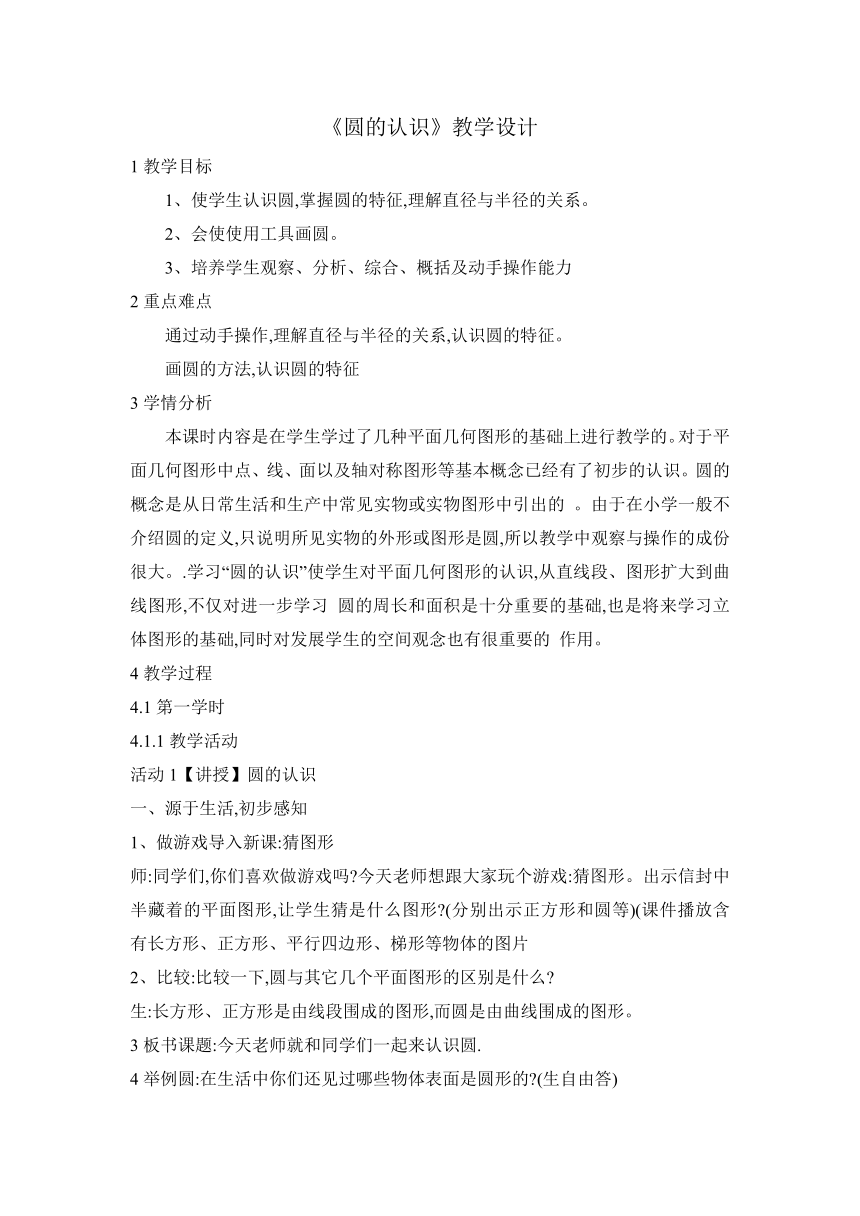 《圆的认识》教学设计

1 教学目标

1、使学生认识圆,掌握圆的特征,理解直径与半径的关系。

2、会使使用工具画圆。

3、培养学生观察、分析、综合、概括及动手操作能力

2 重点难点

通过动手操作,理解直径与半径的关系,认识圆的特征。

画圆的方法,认识圆的特征

3 学情分析

本课时内容是在学生学过了几种平面几何图形的基础上进行教学的。对于平面几何图形中点、线、面以及轴对称图形等基本概念已经有了初步的认识。圆的概念是从日常生活和生产中常见实物或实物图形中引出的 。由于在小学一般不介绍圆的定义,只说明所见实物的外形或图形是圆,所以教学中观察与操作的成份很大。.学习“圆的认识”使学生对平面几何图形的认识,从直线段、图形扩大到曲线图形,不仅对进一步学习 圆的周长和面积是十分重要的基础,也是将来学习立体图形的基础,同时对发展学生的空间观念也有很重要的 作用。

4 教学过程

4.1 第一学时

4.1.1 教学活动

活动 1【讲授】圆的认识

一、源于生活,初步感知

1、做游戏导入新课:猜图形

师:同学们,你们喜欢做游戏吗?今天老师想跟大家玩个游戏:猜图形。出示信封中半藏着的平面图形,让学生猜是什么图形?(分别出示正方形和圆等)(课件播放含有长方形、正方形、平行四边形、梯形等物体的图片

2、比较:比较一下,圆与其它几个平面图形的区别是什么?

生:长方形、正方形是由线段围成的图形,而圆是由曲线围成的图形。

3 板书课题:今天老师就和同学们一起来认识圆.

4 举例圆:在生活中你们还见过哪些物体表面是圆形的?(生自由答)